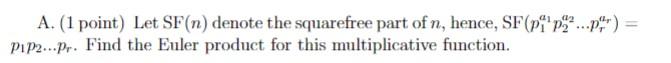 A. (1 point) Let SF$(n)$ denote the squarefree part of $n$, hence, SF$(p_1^{a_1}p_2^{a_2}...p_r^{a_r}) = p_1p_2...p_r$. Find the Euler product for this multiplicative function.